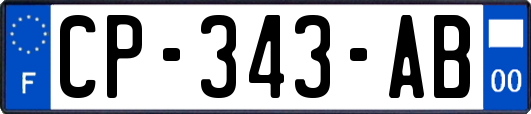 F
CP-343-AB
00